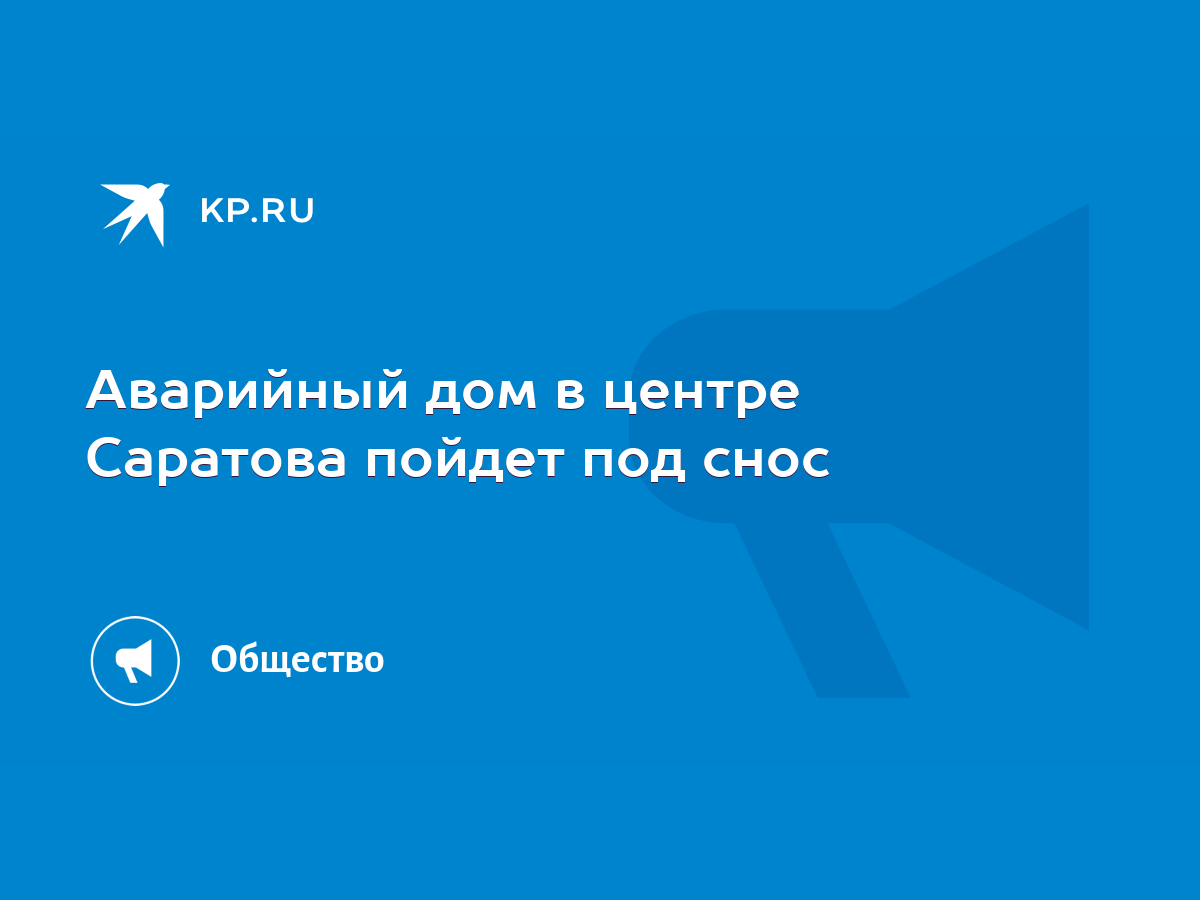 KP.RU

Аварийный дом в центре Саратова пойдет под снос

Общество